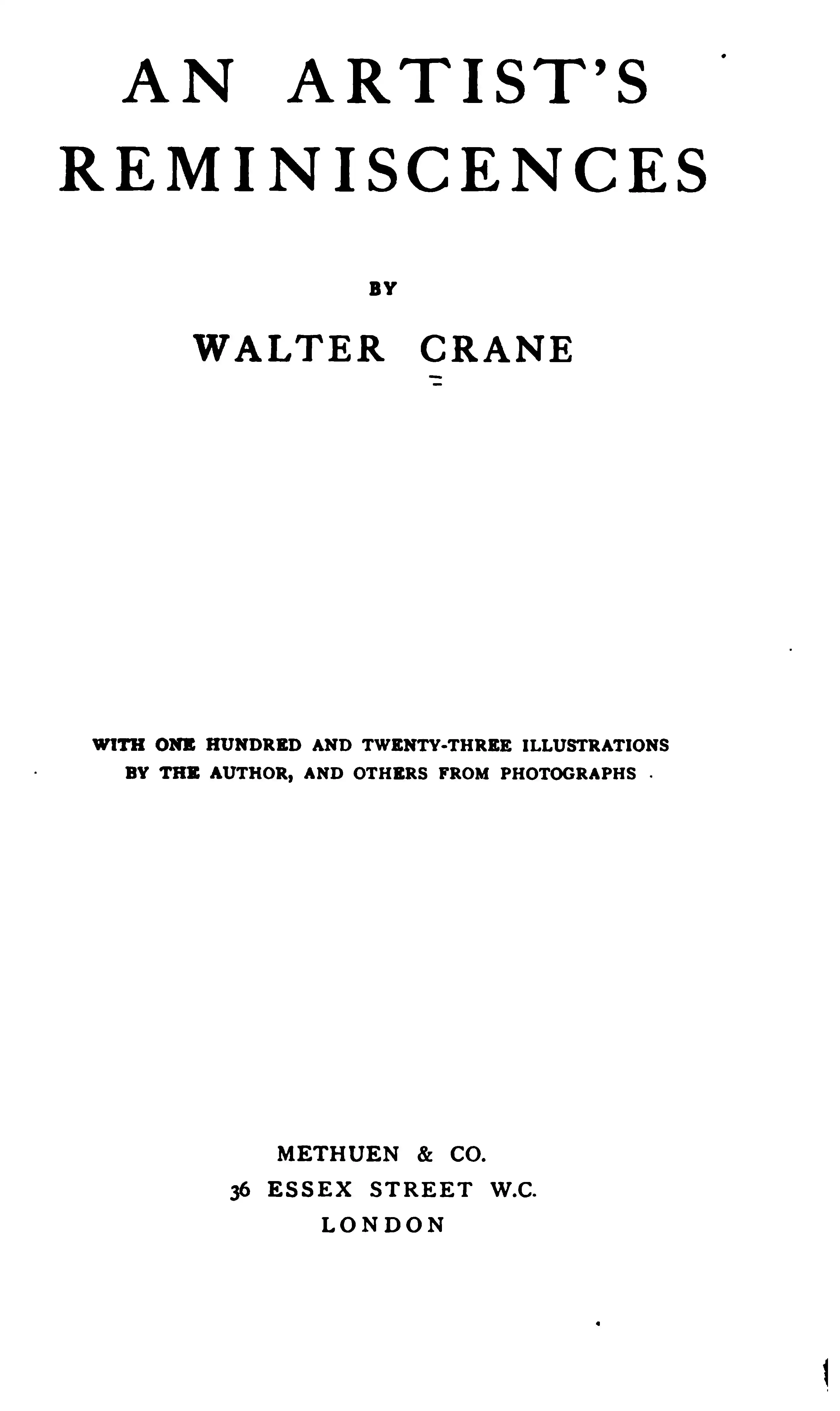 AN ARTIST'S REMINISCENCES

BY

WALTER CRANE

WITH ONE HUNDRED AND TWENTY-THREE ILLUSTRATIONS BY THE AUTHOR, AND OTHERS FROM PHOTOGRAPHS

METHUEN & CO.
36 ESSEX STREET W.C.
LONDON